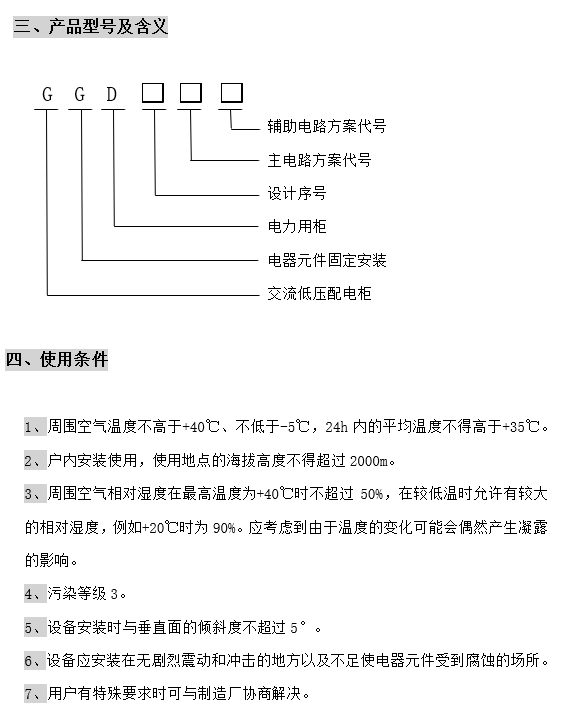 三、产品型号及含义

G G D □ □ □

辅助电路方案代号

主电路方案代号

设计序号

电力用柜

电器元件固定安装

交流低压配电柜

四、使用条件

1、周围空气温度不高于+40℃、不低于-5℃，24h 内的平均温度不得高于+35℃。

2、户内安装使用，使用地点的海拔高度不得超过 2000m。

3、周围空气相对湿度在最高温度为+40℃时不超过 50%，在较低温时允许有较大的相对湿度，例如+20℃时为 90%。应考虑到由于温度的变化可能会偶然产生凝露的影响。

4、污染等级 3。

5、设备安装时与垂直面的倾斜度不超过 5°。

6、设备应安装在无剧烈震动和冲击的地方以及不足使电器元件受到腐蚀的场所。

7、用户有特殊要求时可与制造厂协商解决。